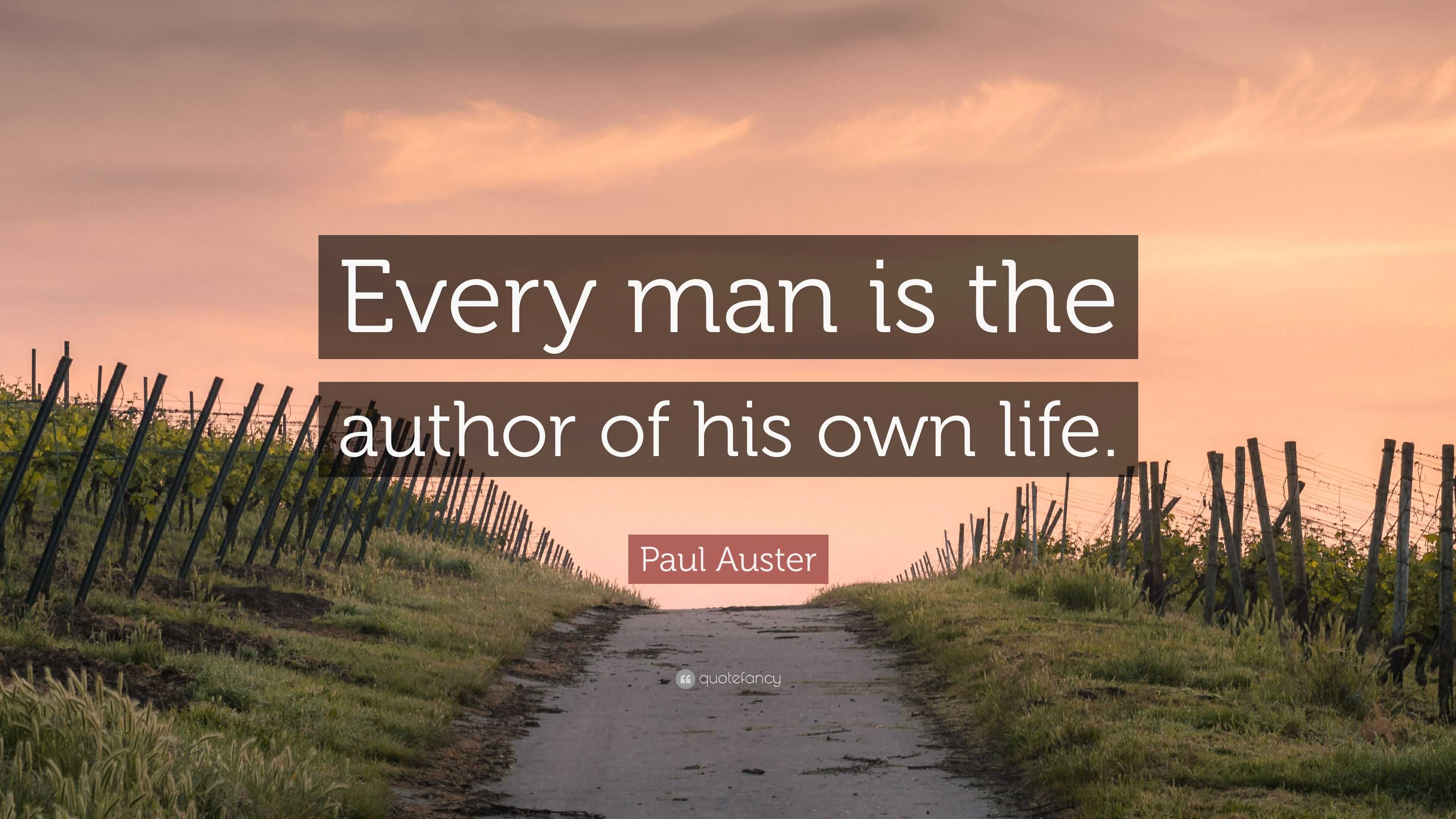 Every man is the author of his own life.

Paul Auster

quotefancy